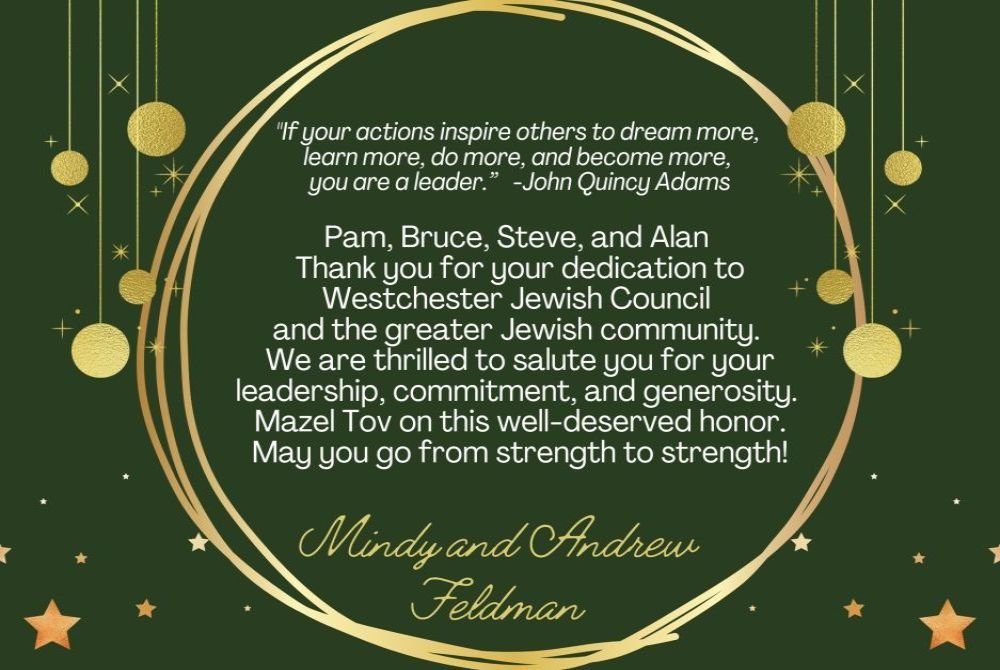 "If your actions inspire others to dream more, learn more, do more, and become more, you are a leader." -John Quincy Adams

Pam, Bruce, Steve, and Alan
Thank you for your dedication to Westchester Jewish Council and the greater Jewish community. We are thrilled to salute you for your leadership, commitment, and generosity. Mazel Tov on this well-deserved honor. May you go from strength to strength!

Mindy and Andrew
Feldman